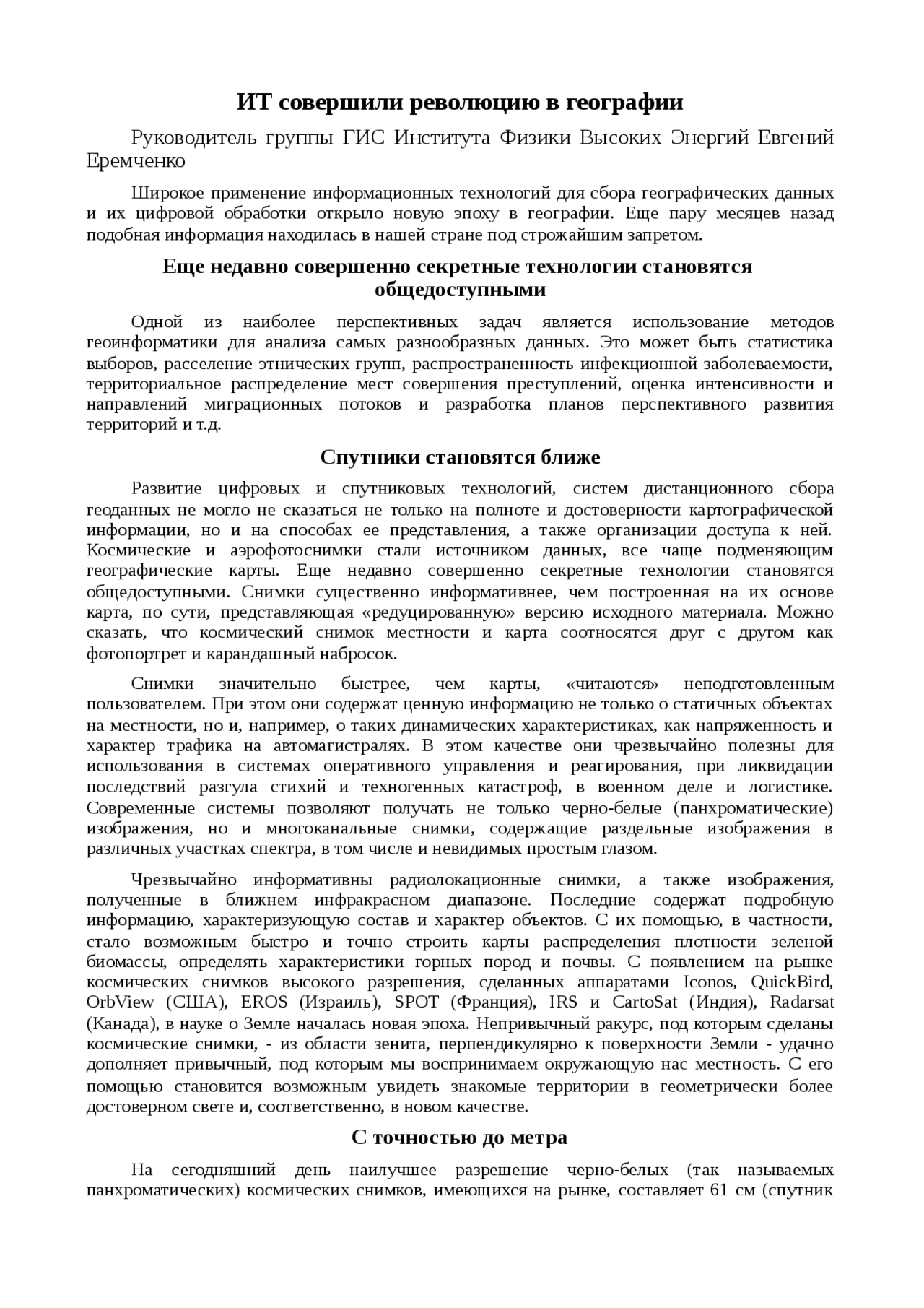 ИТ совершили революцию в географии

Руководитель группы ГИС Института Физики Высоких Энергий Евгений Еремченко

Широкое применение информационных технологий для сбора географических данных и их цифровой обработки открыло новую эпоху в географии. Еще пару месяцев назад подобная информация находилась в нашей стране под строжайшим запретом.

Еще недавно совершенно секретные технологии становятся общедоступными

Одной из наиболее перспективных задач является использование методов геоинформатики для анализа самых разнообразных данных. Это может быть статистика выборов, расселение этнических групп, распространенность инфекционной заболеваемости, территориальное распределение мест совершения преступлений, оценка интенсивности и направлений миграционных потоков и разработка планов перспективного развития территорий и т.д.

Спутники становятся ближе

Развитие цифровых и спутниковых технологий, систем дистанционного сбора геоданных не могло не сказаться не только на полноте и достоверности картографической информации, но и на способах ее представления, а также организации доступа к ней. Космические и аэрофотоснимки стали источником данных, все чаще подменяющим географические карты. Еще недавно совершенно секретные технологии становятся общедоступными. Снимки существенно информативнее, чем построенная на их основе карта, по сути, представляющая «редуцированную» версию исходного материала. Можно сказать, что космический снимок местности и карта соотносятся друг с другом как фотопортрет и карандашный набросок.

Снимки значительно быстрее, чем карты, «читаются» неподготовленным пользователем. При этом они содержат ценную информацию не только о статичных объектах на местности, но и, например, о таких динамических характеристиках, как напряженность и характер трафика на автомагистралях. В этом качестве они чрезвычайно полезны для использования в системах оперативного управления и реагирования, при ликвидации последствий разгула стихий и техногенных катастроф, в военном деле и логистике. Современные системы позволяют получать не только черно-белые (панхроматические) изображения, но и многоканальные снимки, содержащие раздельные изображения в различных участках спектра, в том числе и невидимых простым глазом.

Чрезвычайно информативны радиолокационные снимки, а также изображения, полученные в ближнем инфракрасном диапазоне. Последние содержат подробную информацию, характеризующую состав и характер объектов. С их помощью, в частности, стало возможным быстро и точно строить карты распределения плотности зеленой биомассы, определять характеристики горных пород и почвы. С появлением на рынке космических снимков высокого разрешения, сделанных аппаратами Iconos, QuickBird, OrbView (США), EROS (Израиль), SPOT (Франция), IRS и CartoSat (Индия), Radarsat (Канада), в науке о Земле началась новая эпоха. Непривычный ракурс, под которым сделаны космические снимки, - из области зенита, перпендикулярно к поверхности Земли - удачно дополняет привычный, под которым мы воспринимаем окружающую нас местность. С его помощью становится возможным увидеть знакомые территории в геометрически более достоверном свете и, соответственно, в новом качестве.

С точностью до метра

На сегодняшний день наилучшее разрешение черно-белых (так называемых панхроматических) космических снимков, имеющихся на рынке, составляет 61 см (спутник